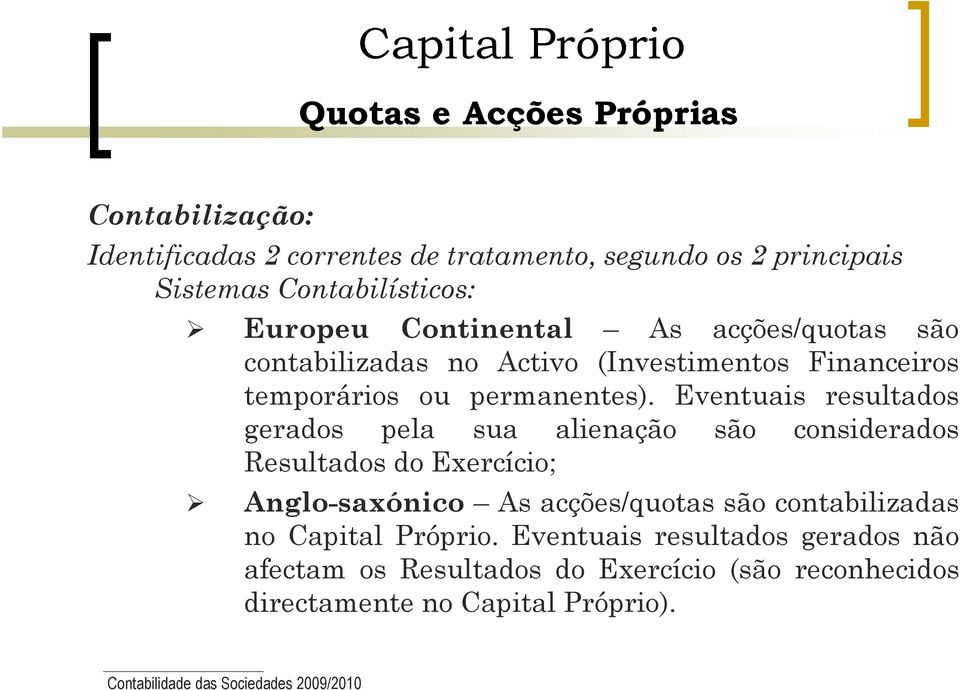 Capital Próprio

Quotas e Acções Próprias

Contabilização:

Identificadas 2 correntes de tratamento, segundo os 2 principais Sistemas Contabilísticos:

➢ Europeu Continental – As acções/quotas são contabilizadas no Activo (Investimentos Financeiros temporários ou permanentes). Eventuais resultados gerados pela sua alienação são considerados Resultados do Exercício;

➢ Anglo-saxónico – As acções/quotas são contabilizadas no Capital Próprio. Eventuais resultados gerados não afectam os Resultados do Exercício (são reconhecidos directamente no Capital Próprio).

Contabilidade das Sociedades 2009/2010